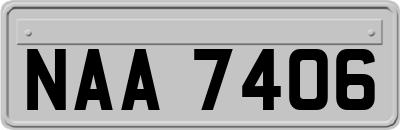 NAA 7406